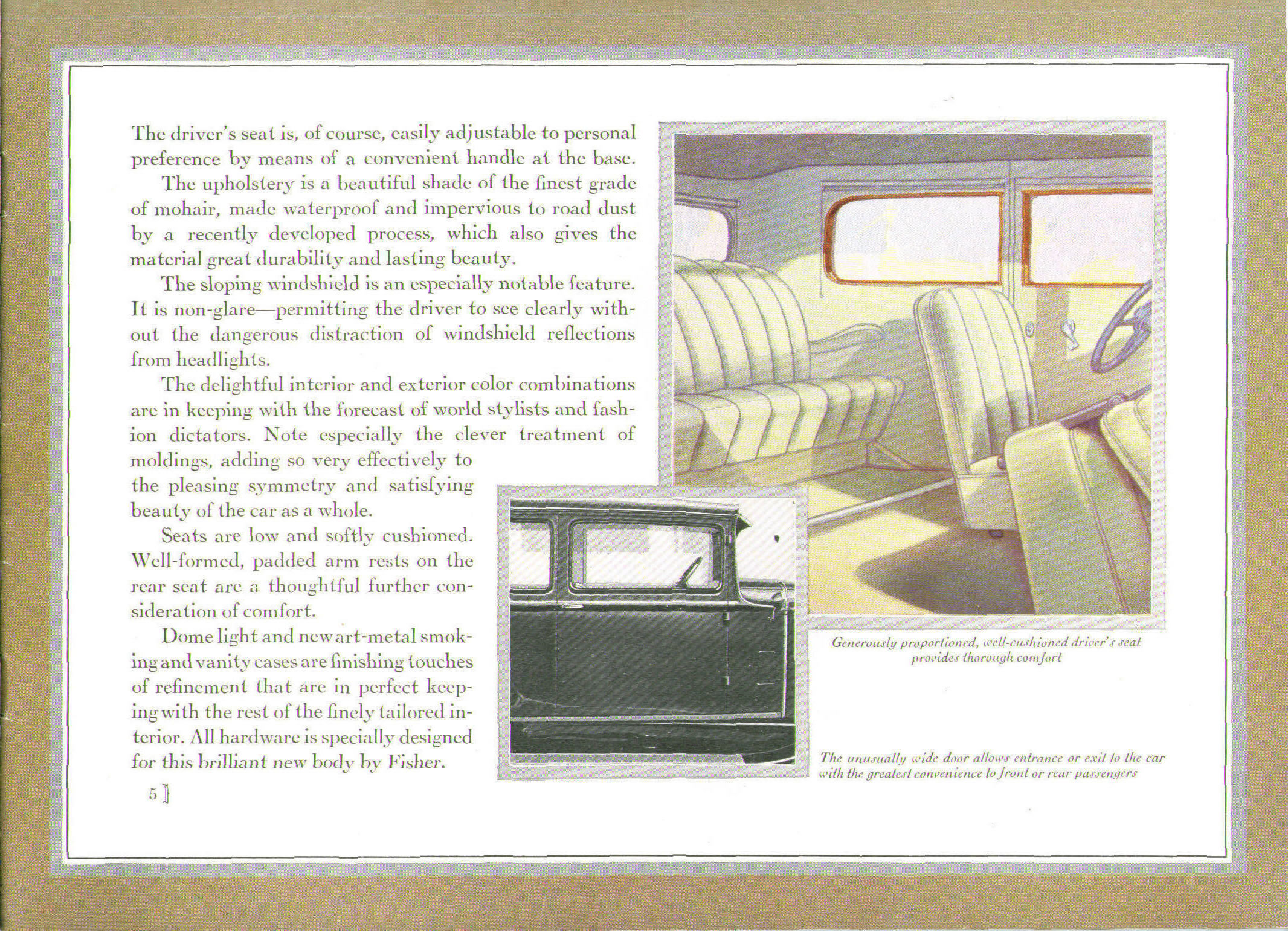 The driver's seat is, of course, easily adjustable to personal preference by means of a convenient handle at the base.

The upholstery is a beautiful shade of the finest grade of mohair, made waterproof and impervious to road dust by a recently developed process, which also gives the material great durability and lasting beauty.

The sloping windshield is an especially notable feature. It is non-glare—permitting the driver to see clearly without the dangerous distraction of windshield reflections from headlights.

The delightful interior and exterior color combinations are in keeping with the forecast of world stylists and fashion dictators. Note especially the clever treatment of moldings, adding so very effectively to the pleasing symmetry and satisfying beauty of the car as a whole.

Seats are low and softly cushioned. Well-formed, padded arm rests on the rear seat are a thoughtful further consideration of comfort.

Dome light and new art-metal smoking and vanity cases are finishing touches of refinement that are in perfect keeping with the rest of the finely tailored interior. All hardware is specially designed for this brilliant new body by Fisher.

5 ]

Generously proportioned, well-cushioned driver's seat provides thorough comfort

The unusually wide door allows entrance or exit to the car with the greatest convenience to front or rear passengers